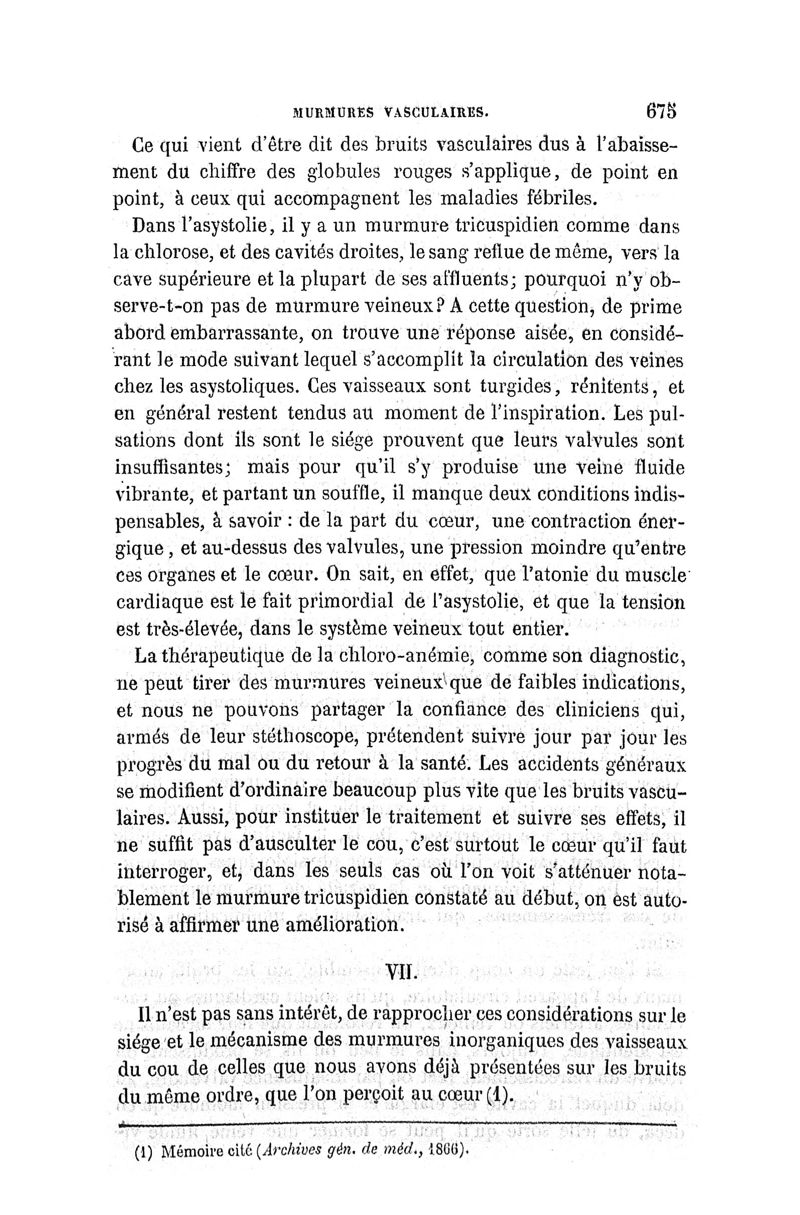 MURMURES VASCULAIRES. 675

Ce qui vient d'être dit des bruits vasculaires dus à l'abaissement du chiffre des globules rouges s'applique, de point en point, à ceux qui accompagnent les maladies fébriles.

Dans l'asystolie, il y a un murmure tricuspidien comme dans la chlorose, et des cavités droites, le sang reflue de même, vers la cave supérieure et la plupart de ses affluents; pourquoi n'y observe-t-on pas de murmure veineux? A cette question, de prime abord embarrassante, on trouve une réponse aisée, en considérant le mode suivant lequel s'accomplit la circulation des veines chez les asystoliques. Ces vaisseaux sont turgides, rénitents, et en général restent tendus au moment de l'inspiration. Les pulsations dont ils sont le siége prouvent que leurs valvules sont insuffisantes; mais pour qu'il s'y produise une veine fluide vibrante, et partant un souffle, il manque deux conditions indispensables, à savoir : de la part du cœur, une contraction énergique, et au-dessus des valvules, une pression moindre qu'entre ces organes et le cœur. On sait, en effet, que l'atonie du muscle cardiaque est le fait primordial de l'asystolie, et que la tension est très-élevée, dans le système veineux tout entier.

La thérapeutique de la chloro-anémie, comme son diagnostic, ne peut tirer des murmures veineux que de faibles indications, et nous ne pouvons partager la confiance des cliniciens qui, armés de leur stéthoscope, prétendent suivre jour par jour les progrès du mal ou du retour à la santé. Les accidents généraux se modifient d'ordinaire beaucoup plus vite que les bruits vasculaires. Aussi, pour instituer le traitement et suivre ses effets, il ne suffit pas d'ausculter le cou, c'est surtout le cœur qu'il faut interroger, et, dans les seuls cas où l'on voit s'atténuer notablement le murmure tricuspidien constaté au début, on est autorisé à affirmer une amélioration.

VII.

Il n'est pas sans intérêt, de rapprocher ces considérations sur le siége et le mécanisme des murmures inorganiques des vaisseaux du cou de celles que nous avons déjà présentées sur les bruits du même ordre, que l'on perçoit au cœur (1).

(1) Mémoire cité (Archives gén. de méd., 1866).